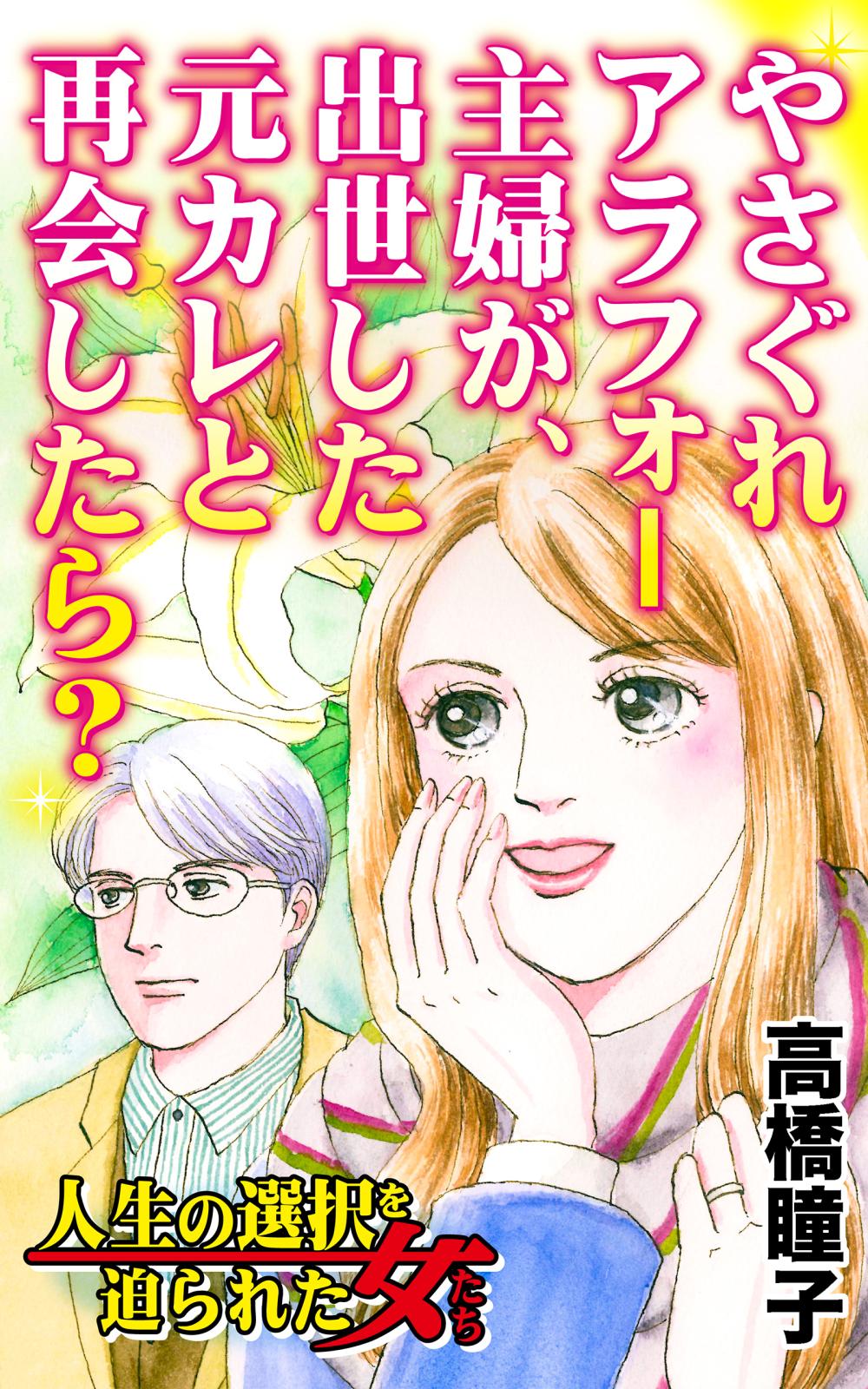 やさぐれアラフォー主婦が、出世した元カレと再会したら?

高橋瞳子

人生の選択を迫られた女たち